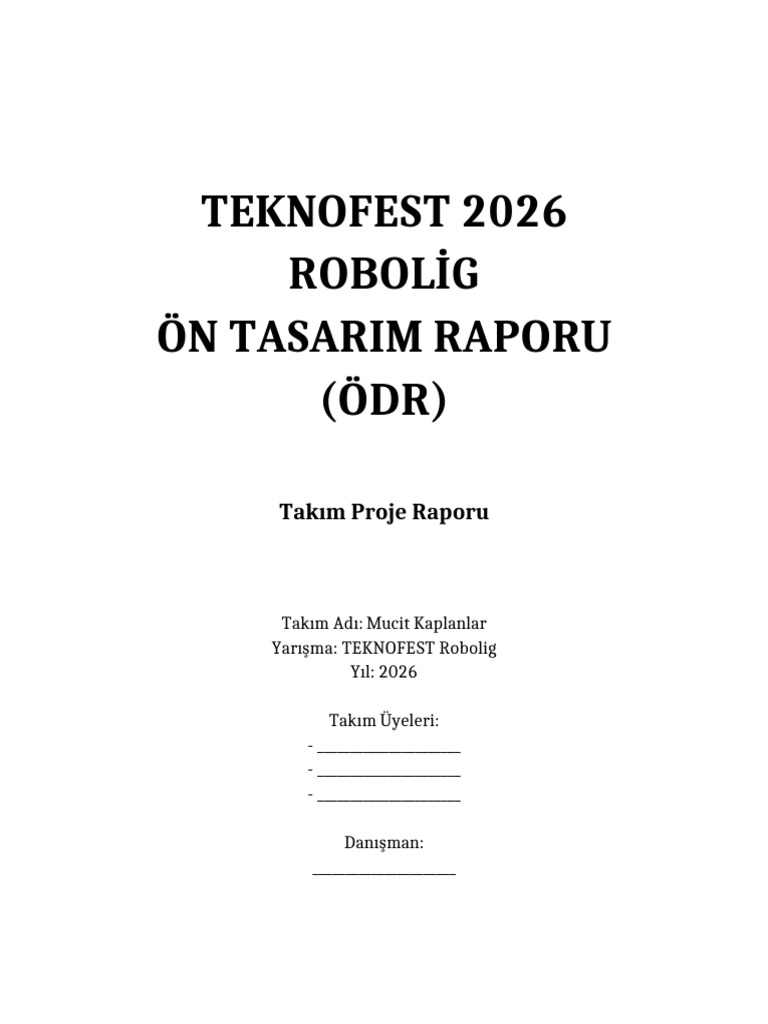 TEKNOFEST 2026
ROBOLİG
ÖN TASARIM RAPORU
(ÖDR)

Takım Proje Raporu

Takım Adı: Mucit Kaplanlar
Yarışma: TEKNOFEST Robolig
Yıl: 2026

Takım Üyeleri:
- ____
- ____
- ____

Danışman:
____